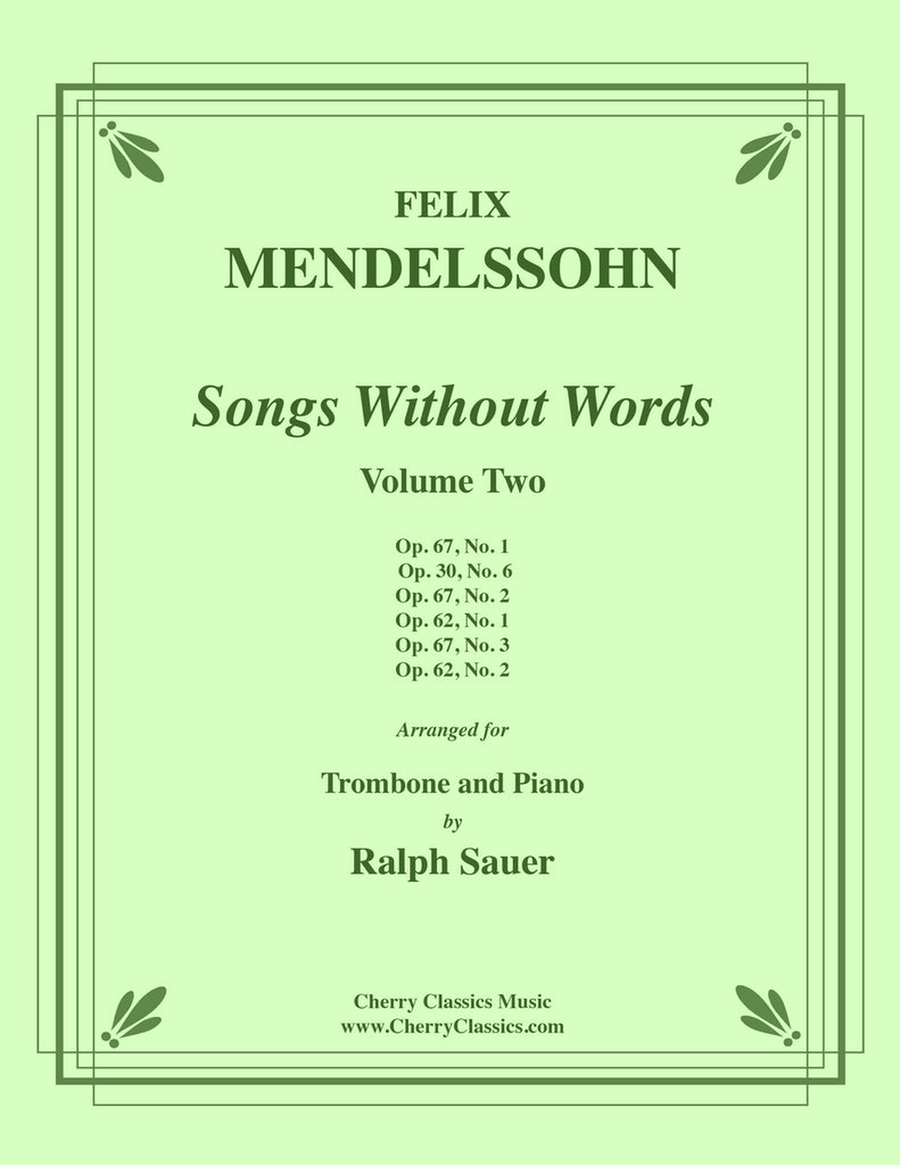 FELIX
MENDELSSOHN

Songs Without Words

Volume Two

Op. 67, No. 1
Op. 30, No. 6
Op. 67, No. 2
Op. 62, No. 1
Op. 67, No. 3
Op. 62, No. 2

Arranged for

Trombone and Piano
by
Ralph Sauer

Cherry Classics Music
www.CherryClassics.com